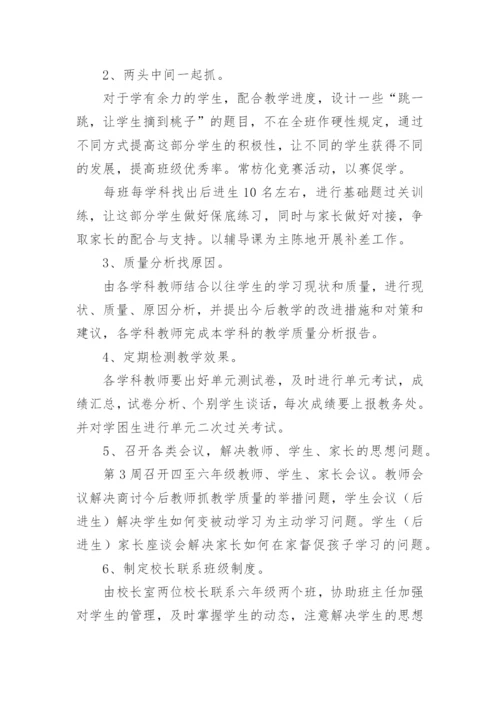 2、两头中间一起抓。

对于学有余力的学生，配合教学进度，设计一些“跳一跳，让学生摘到桃子”的题目，不在全班作硬性规定，通过不同方式提高这部分学生的积极性，让不同的学生获得不同的发展，提高班级优秀率。常枋化竞赛活动，以赛促学。

每班每学科找出后进生10名左右，进行基础题过关训练，让这部分学生做好保底练习，同时与家长做好对接，争取家长的配合与支持。以辅导课为主陈地开展补差工作。

3、质量分析找原因。

由各学科教师结合以往学生的学习现状和质量，进行现状、质量、原因分析，并提出今后教学的改进措施和对策和建议，各学科教师完成本学科的教学质量分析报告。

4、定期检测教学效果。

各学科教师要出好单元测试卷，及时进行单元考试，成绩汇总，试卷分析、个别学生谈话，每次成绩要上报教务处。并对学困生进行单元二次过关考试。

5、召开各类会议，解决教师、学生、家长的思想问题。

第3周召开四至六年级教师、学生、家长会议。教师会议解决商讨今后教师抓教学质量的举措问题，学生会议（后进生）解决学生如何变被动学习为主动学习问题。学生（后进生）家长座谈会解决家长如何在家督促孩子学习的问题。

6、制定校长联系班级制度。

由校长室两位校长联系六年级两个班，协助班主任加强对学生的管理，及时掌握学生的动态，注意解决学生的思想